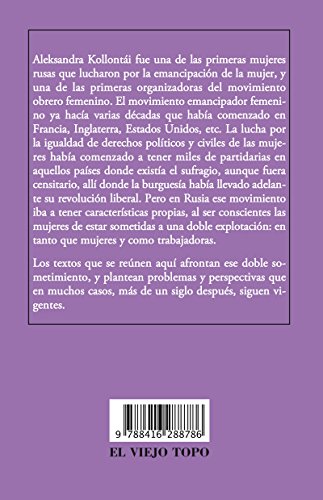 Aleksandra Kollontái fue una de las primeras mujeres rusas que lucharon por la emancipación de la mujer, y una de las primeras organizadoras del movimiento obrero femenino. El movimiento emancipador femenino ya hacía varias décadas que había comenzado en Francia, Inglaterra, Estados Unidos, etc. La lucha por la igualdad de derechos políticos y civiles de las mujeres había comenzado a tener miles de partidarias en aquellos países donde existía el sufragio, aunque fuera censitario, allí donde la burguesía había llevado adelante su revolución liberal. Pero en Rusia ese movimiento iba a tener características propias, al ser conscientes las mujeres de estar sometidas a una doble explotación: en tanto que mujeres y como trabajadoras.

Los textos que se reúnen aquí afrontan ese doble sometimiento, y plantean problemas y perspectivas que en muchos casos, más de un siglo después, siguen vigentes.

9 788416 288786

EL VIEJO TOPO